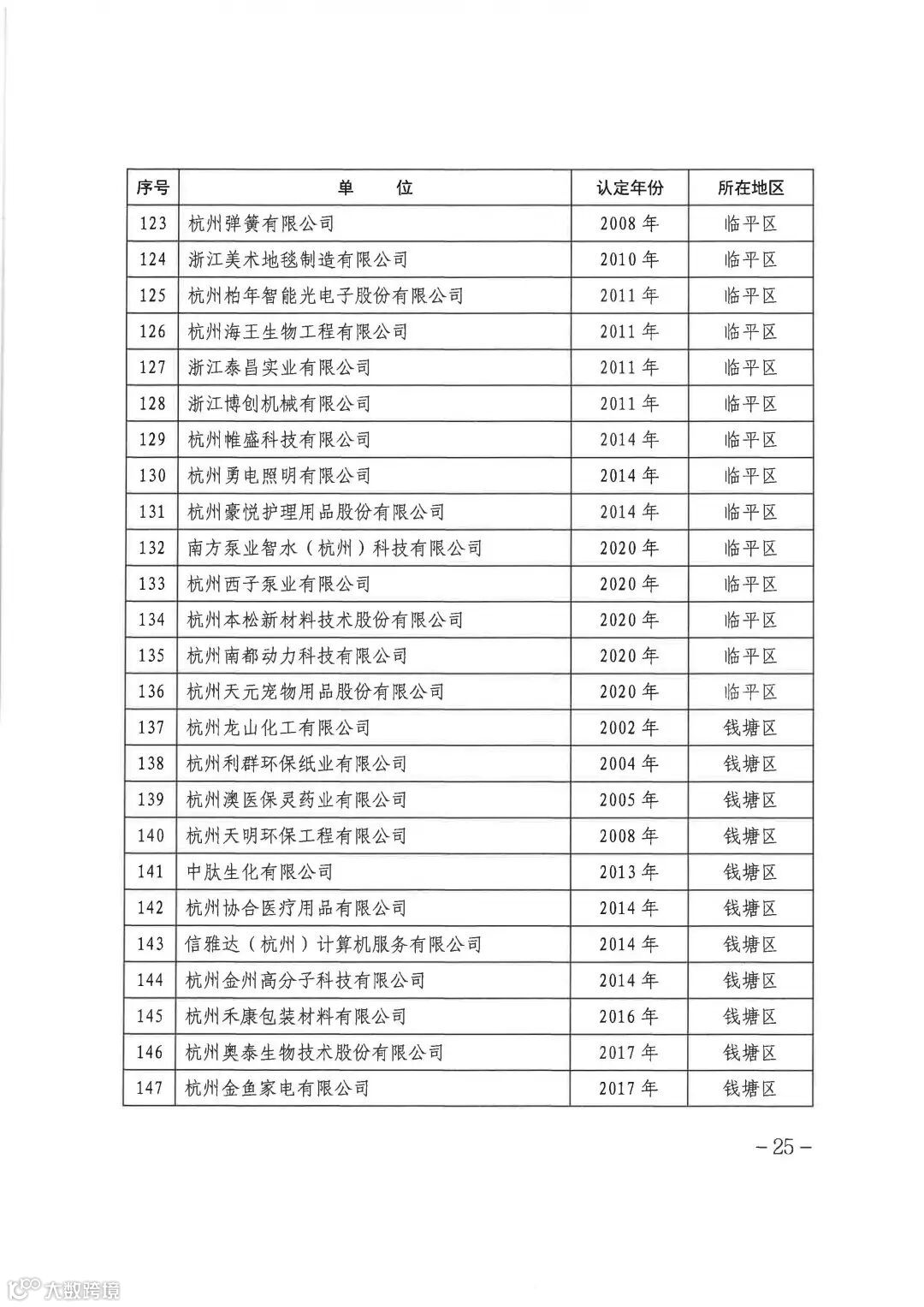 | 序号 | 单　　位 | 认定年份 | 所在地区 |
|---|---|---|---|
| 123 | 杭州弹簧有限公司 | 2008 年 | 临平区 |
| 124 | 浙江美术地毯制造有限公司 | 2010 年 | 临平区 |
| 125 | 杭州柏年智能光电子股份有限公司 | 2011 年 | 临平区 |
| 126 | 杭州海王生物工程有限公司 | 2011 年 | 临平区 |
| 127 | 浙江泰昌实业有限公司 | 2011 年 | 临平区 |
| 128 | 浙江博创机械有限公司 | 2011 年 | 临平区 |
| 129 | 杭州帷盛科技有限公司 | 2014 年 | 临平区 |
| 130 | 杭州勇电照明有限公司 | 2014 年 | 临平区 |
| 131 | 杭州豪悦护理用品股份有限公司 | 2014 年 | 临平区 |
| 132 | 南方泵业智水（杭州）科技有限公司 | 2020 年 | 临平区 |
| 133 | 杭州西子泵业有限公司 | 2020 年 | 临平区 |
| 134 | 杭州本松新材料技术股份有限公司 | 2020 年 | 临平区 |
| 135 | 杭州南都动力科技有限公司 | 2020 年 | 临平区 |
| 136 | 杭州天元宠物用品股份有限公司 | 2020 年 | 临平区 |
| 137 | 杭州龙山化工有限公司 | 2002 年 | 钱塘区 |
| 138 | 杭州利群环保纸业有限公司 | 2004 年 | 钱塘区 |
| 139 | 杭州澳医保灵药业有限公司 | 2005 年 | 钱塘区 |
| 140 | 杭州天明环保工程有限公司 | 2008 年 | 钱塘区 |
| 141 | 中肽生化有限公司 | 2013 年 | 钱塘区 |
| 142 | 杭州协合医疗用品有限公司 | 2014 年 | 钱塘区 |
| 143 | 信雅达（杭州）计算机服务有限公司 | 2014 年 | 钱塘区 |
| 144 | 杭州金州高分子科技有限公司 | 2014 年 | 钱塘区 |
| 145 | 杭州禾康包装材料有限公司 | 2016 年 | 钱塘区 |
| 146 | 杭州奥泰生物技术股份有限公司 | 2017 年 | 钱塘区 |
| 147 | 杭州金鱼家电有限公司 | 2017 年 | 钱塘区 |

－25－

大数跨境